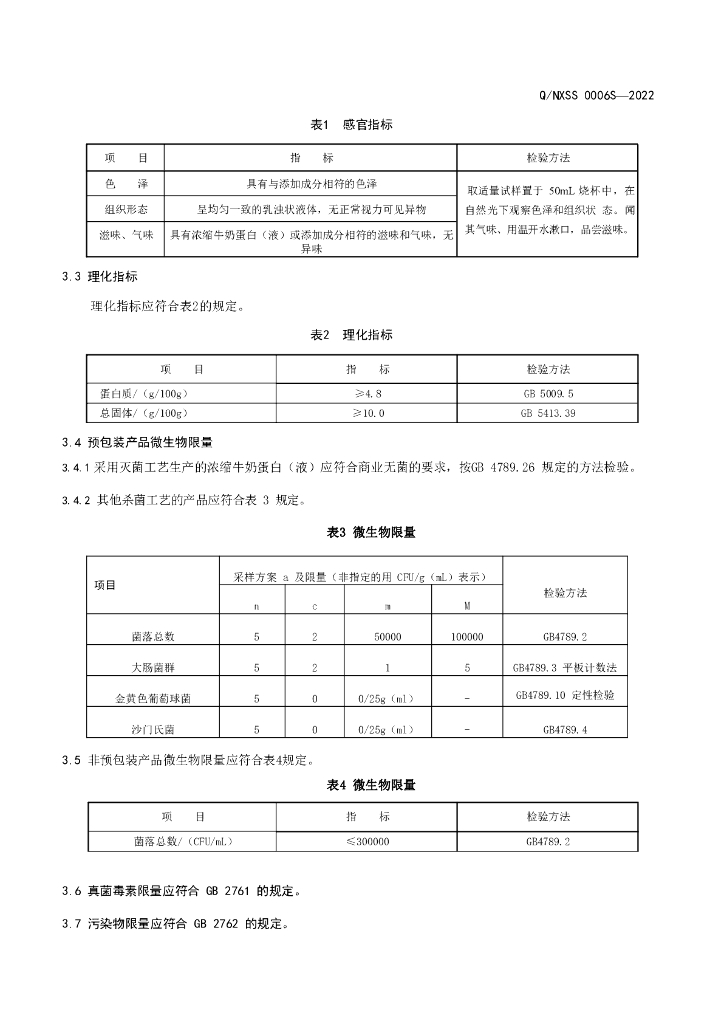 Q/NXSS 0006S—2022

表1 感官指标

| 项　目 | 指　标 | 检验方法 |
|---|---|---|
| 色　泽 | 具有与添加成分相符的色泽 | 取适量试样置于 50mL 烧杯中，在自然光下观察色泽和组织状 态。闻其气味、用温开水漱口，品尝滋味。 |
| 组织形态 | 呈均匀一致的乳浊状液体，无正常视力可见异物 | |
| 滋味、气味 | 具有浓缩牛奶蛋白（液）或添加成分相符的滋味和气味，无异味 | |

3.3 理化指标

理化指标应符合表2的规定。

表2 理化指标

| 项　目 | 指　标 | 检验方法 |
|---|---|---|
| 蛋白质/（g/100g） | ≥4.8 | GB 5009.5 |
| 总固体/（g/100g） | ≥10.0 | GB 5413.39 |

3.4 预包装产品微生物限量

3.4.1 采用灭菌工艺生产的浓缩牛奶蛋白（液）应符合商业无菌的要求，按GB 4789.26 规定的方法检验。

3.4.2 其他杀菌工艺的产品应符合表 3 规定。

表3 微生物限量

| 项目 | 采样方案 a 及限量（非指定的用 CFU/g（mL）表示） | | | | 检验方法 |
|---|---|---|---|---|---|
| | n | c | m | M | |
| 菌落总数 | 5 | 2 | 50000 | 100000 | GB4789.2 |
| 大肠菌群 | 5 | 2 | 1 | 5 | GB4789.3 平板计数法 |
| 金黄色葡萄球菌 | 5 | 0 | 0/25g（ml） | - | GB4789.10 定性检验 |
| 沙门氏菌 | 5 | 0 | 0/25g（ml） | - | GB4789.4 |

3.5 非预包装产品微生物限量应符合表4规定。

表4 微生物限量

| 项　目 | 指　标 | 检验方法 |
|---|---|---|
| 菌落总数/（CFU/mL） | ≤300000 | GB4789.2 |

3.6 真菌毒素限量应符合 GB 2761 的规定。

3.7 污染物限量应符合 GB 2762 的规定。